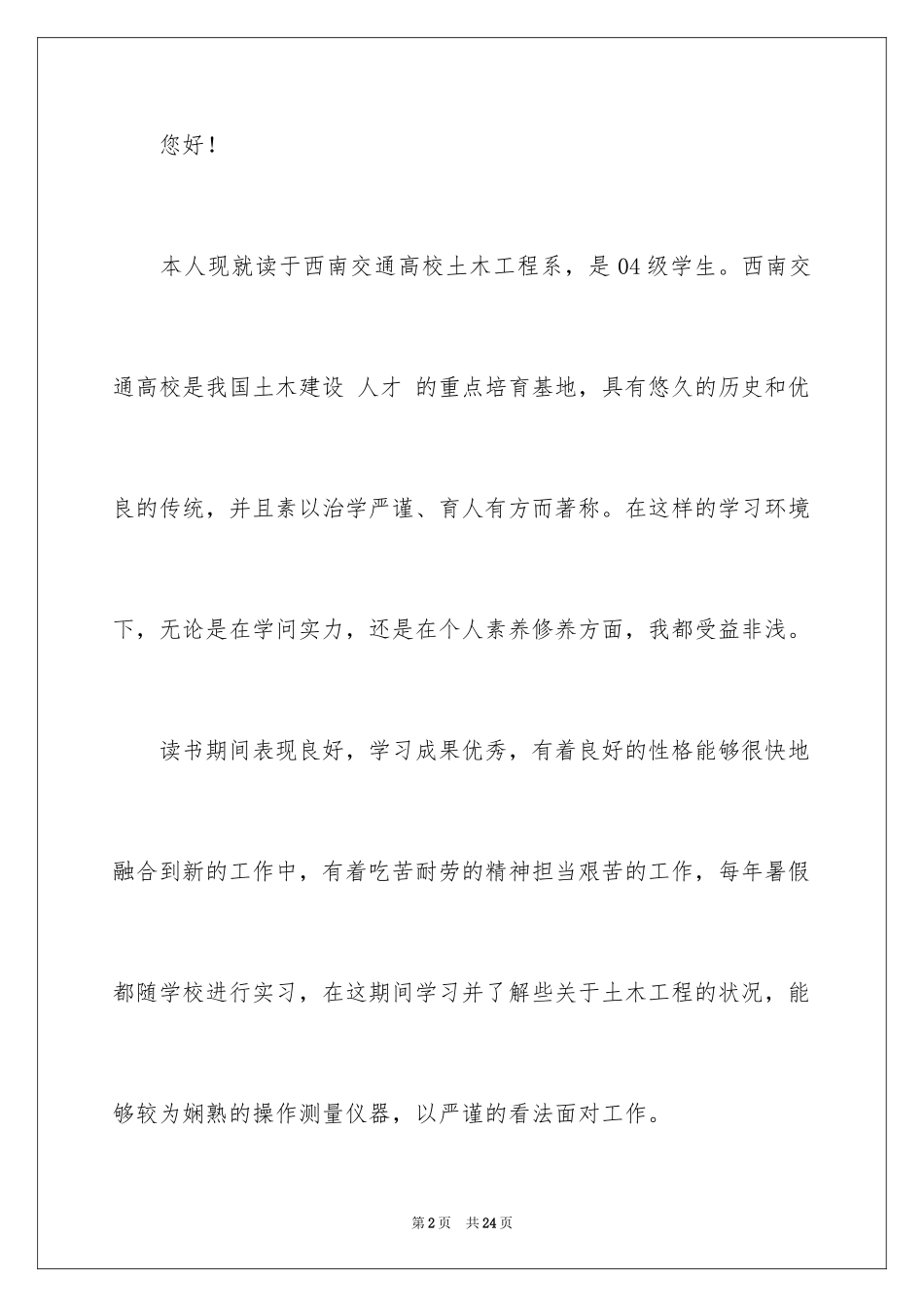 您好！

本人现就读于西南交通高校土木工程系，是04级学生。西南交通高校是我国土木建设 人才 的重点培育基地，具有悠久的历史和优良的传统，并且素以治学严谨、育人有方而著称。在这样的学习环境下，无论是在学问实力，还是在个人素养修养方面，我都受益非浅。

读书期间表现良好，学习成果优秀，有着良好的性格能够很快地融合到新的工作中，有着吃苦耐劳的精神担当艰苦的工作，每年暑假都随学校进行实习，在这期间学习并了解些关于土木工程的状况，能够较为娴熟的操作测量仪器，以严谨的看法面对工作。

第2页 共24页